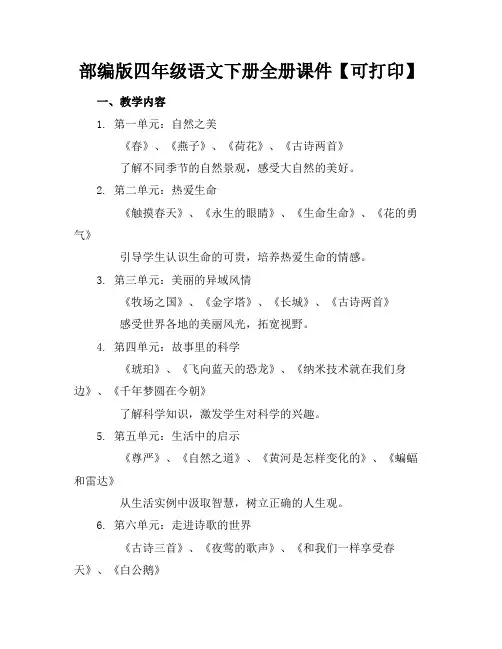 部编版四年级语文下册全册课件【可打印】

一、教学内容

1. 第一单元：自然之美

《春》、《燕子》、《荷花》、《古诗两首》

了解不同季节的自然景观，感受大自然的美好。

2. 第二单元：热爱生命

《触摸春天》、《永生的眼睛》、《生命生命》、《花的勇气》

引导学生认识生命的可贵，培养热爱生命的情感。

3. 第三单元：美丽的异域风情

《牧场之国》、《金字塔》、《长城》、《古诗两首》

感受世界各地的美丽风光，拓宽视野。

4. 第四单元：故事里的科学

《琥珀》、《飞向蓝天的恐龙》、《纳米技术就在我们身边》、《千年梦圆在今朝》

了解科学知识，激发学生对科学的兴趣。

5. 第五单元：生活中的启示

《尊严》、《自然之道》、《黄河是怎样变化的》、《蝙蝠和雷达》

从生活实例中汲取智慧，树立正确的人生观。

6. 第六单元：走进诗歌的世界

《古诗三首》、《夜莺的歌声》、《和我们一样享受春天》、《白公鹅》